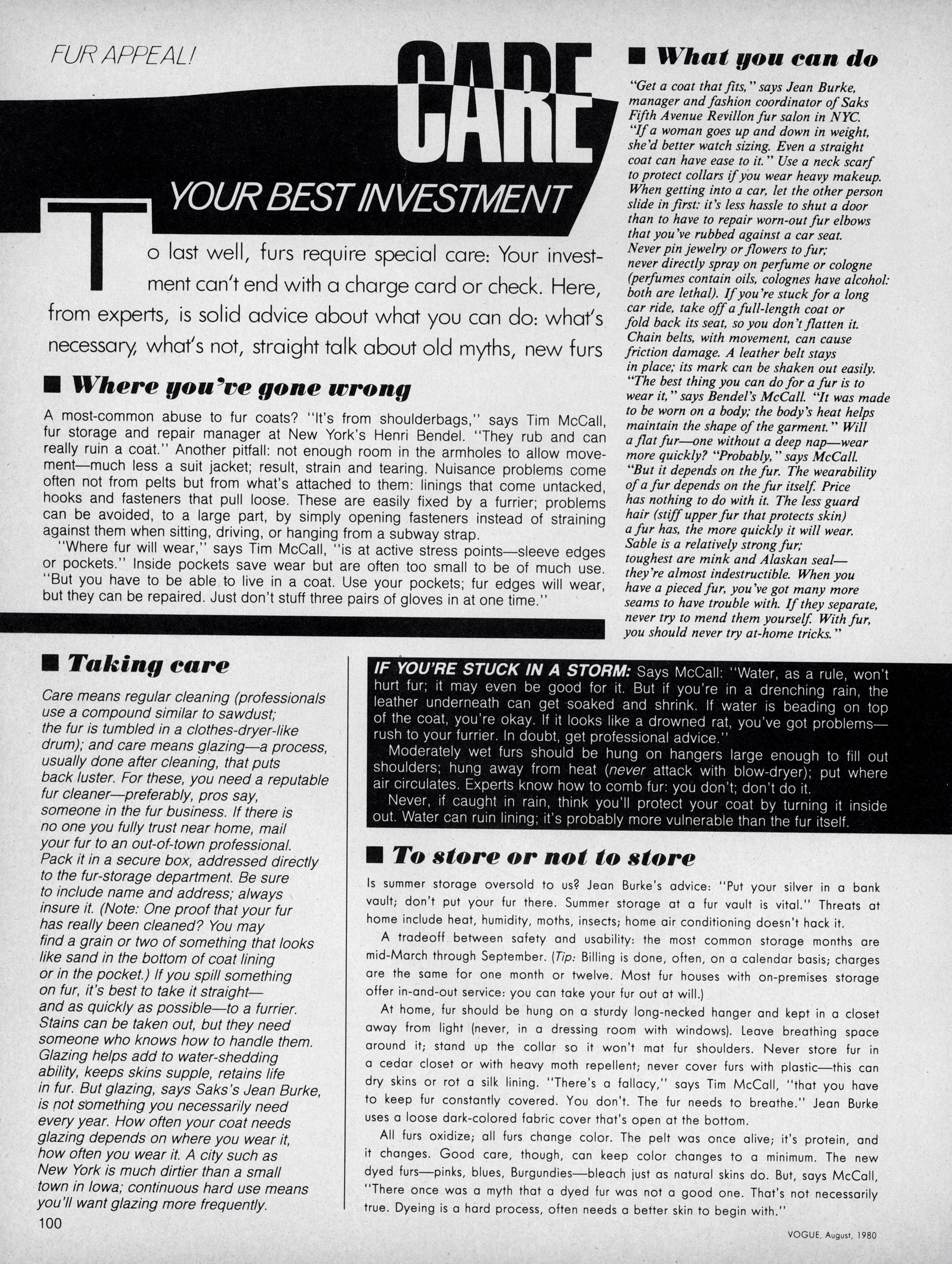 FUR APPEAL!

CARE

YOUR BEST INVESTMENT

To last well, furs require special care: Your investment can't end with a charge card or check. Here, from experts, is solid advice about what you can do: what's necessary, what's not, straight talk about old myths, new furs

■ Where you've gone wrong

A most-common abuse to fur coats? "It's from shoulderbags," says Tim McCall, fur storage and repair manager at New York's Henri Bendel. "They rub and can really ruin a coat." Another pitfall: not enough room in the armholes to allow movement—much less a suit jacket; result, strain and tearing. Nuisance problems come often not from pelts but from what's attached to them: linings that come untacked, hooks and fasteners that pull loose. These are easily fixed by a furrier; problems can be avoided, to a large part, by simply opening fasteners instead of straining against them when sitting, driving, or hanging from a subway strap.

"Where fur will wear," says Tim McCall, "is at active stress points—sleeve edges or pockets." Inside pockets save wear but are often too small to be of much use. "But you have to be able to live in a coat. Use your pockets; fur edges will wear, but they can be repaired. Just don't stuff three pairs of gloves in at one time."

■ What you can do

"Get a coat that fits," says Jean Burke, manager and fashion coordinator of Saks Fifth Avenue Revillon fur salon in NYC. "If a woman goes up and down in weight, she'd better watch sizing. Even a straight coat can have ease to it." Use a neck scarf to protect collars if you wear heavy makeup. When getting into a car, let the other person slide in first: it's less hassle to shut a door than to have to repair worn-out fur elbows that you've rubbed against a car seat. Never pin jewelry or flowers to fur; never directly spray on perfume or cologne (perfumes contain oils, colognes have alcohol: both are lethal). If you're stuck for a long car ride, take off a full-length coat or fold back its seat, so you don't flatten it. Chain belts, with movement, can cause friction damage. A leather belt stays in place; its mark can be shaken out easily. "The best thing you can do for a fur is to wear it," says Bendel's McCall. "It was made to be worn on a body; the body's heat helps maintain the shape of the garment." Will a flat fur—one without a deep nap—wear more quickly? "Probably," says McCall. "But it depends on the fur. The wearability of a fur depends on the fur itself. Price has nothing to do with it. The less guard hair (stiff upper fur that protects skin) a fur has, the more quickly it will wear. Sable is a relatively strong fur; toughest are mink and Alaskan seal—they're almost indestructible. When you have a pieced fur, you've got many more seams to have trouble with. If they separate, never try to mend them yourself. With fur, you should never try at-home tricks."

■ Taking care

Care means regular cleaning (professionals use a compound similar to sawdust; the fur is tumbled in a clothes-dryer-like drum); and care means glazing—a process, usually done after cleaning, that puts back luster. For these, you need a reputable fur cleaner—preferably, pros say, someone in the fur business. If there is no one you fully trust near home, mail your fur to an out-of-town professional. Pack it in a secure box, addressed directly to the fur-storage department. Be sure to include name and address; always insure it. (Note: One proof that your fur has really been cleaned? You may find a grain or two of something that looks like sand in the bottom of coat lining or in the pocket.) If you spill something on fur, it's best to take it straight—and as quickly as possible—to a furrier. Stains can be taken out, but they need someone who knows how to handle them. Glazing helps add to water-shedding ability, keeps skins supple, retains life in fur. But glazing, says Saks's Jean Burke, is not something you necessarily need every year. How often your coat needs glazing depends on where you wear it, how often you wear it. A city such as New York is much dirtier than a small town in Iowa; continuous hard use means you'll want glazing more frequently.

IF YOU'RE STUCK IN A STORM: Says McCall: "Water, as a rule, won't hurt fur; it may even be good for it. But if you're in a drenching rain, the leather underneath can get soaked and shrink. If water is beading on top of the coat, you're okay. If it looks like a drowned rat, you've got problems—rush to your furrier. In doubt, get professional advice."

Moderately wet furs should be hung on hangers large enough to fill out shoulders; hung away from heat (never attack with blow-dryer); put where air circulates. Experts know how to comb fur: you don't; don't do it.

Never, if caught in rain, think you'll protect your coat by turning it inside out. Water can ruin lining; it's probably more vulnerable than the fur itself.

■ To store or not to store

Is summer storage oversold to us? Jean Burke's advice: "Put your silver in a bank vault; don't put your fur there. Summer storage at a fur vault is vital." Threats at home include heat, humidity, moths, insects; home air conditioning doesn't hack it.

A tradeoff between safety and usability: the most common storage months are mid-March through September. (Tip: Billing is done, often, on a calendar basis; charges are the same for one month or twelve. Most fur houses with on-premises storage offer in-and-out service: you can take your fur out at will.)

At home, fur should be hung on a sturdy long-necked hanger and kept in a closet away from light (never, in a dressing room with windows). Leave breathing space around it; stand up the collar so it won't mat fur shoulders. Never store fur in a cedar closet or with heavy moth repellent; never cover furs with plastic—this can dry skins or rot a silk lining. "There's a fallacy," says Tim McCall, "that you have to keep fur constantly covered. You don't. The fur needs to breathe." Jean Burke uses a loose dark-colored fabric cover that's open at the bottom.

All furs oxidize; all furs change color. The pelt was once alive; it's protein, and it changes. Good care, though, can keep color changes to a minimum. The new dyed furs—pinks, blues, Burgundies—bleach just as natural skins do. But, says McCall, "There once was a myth that a dyed fur was not a good one. That's not necessarily true. Dyeing is a hard process, often needs a better skin to begin with."

100

VOGUE, August, 1980